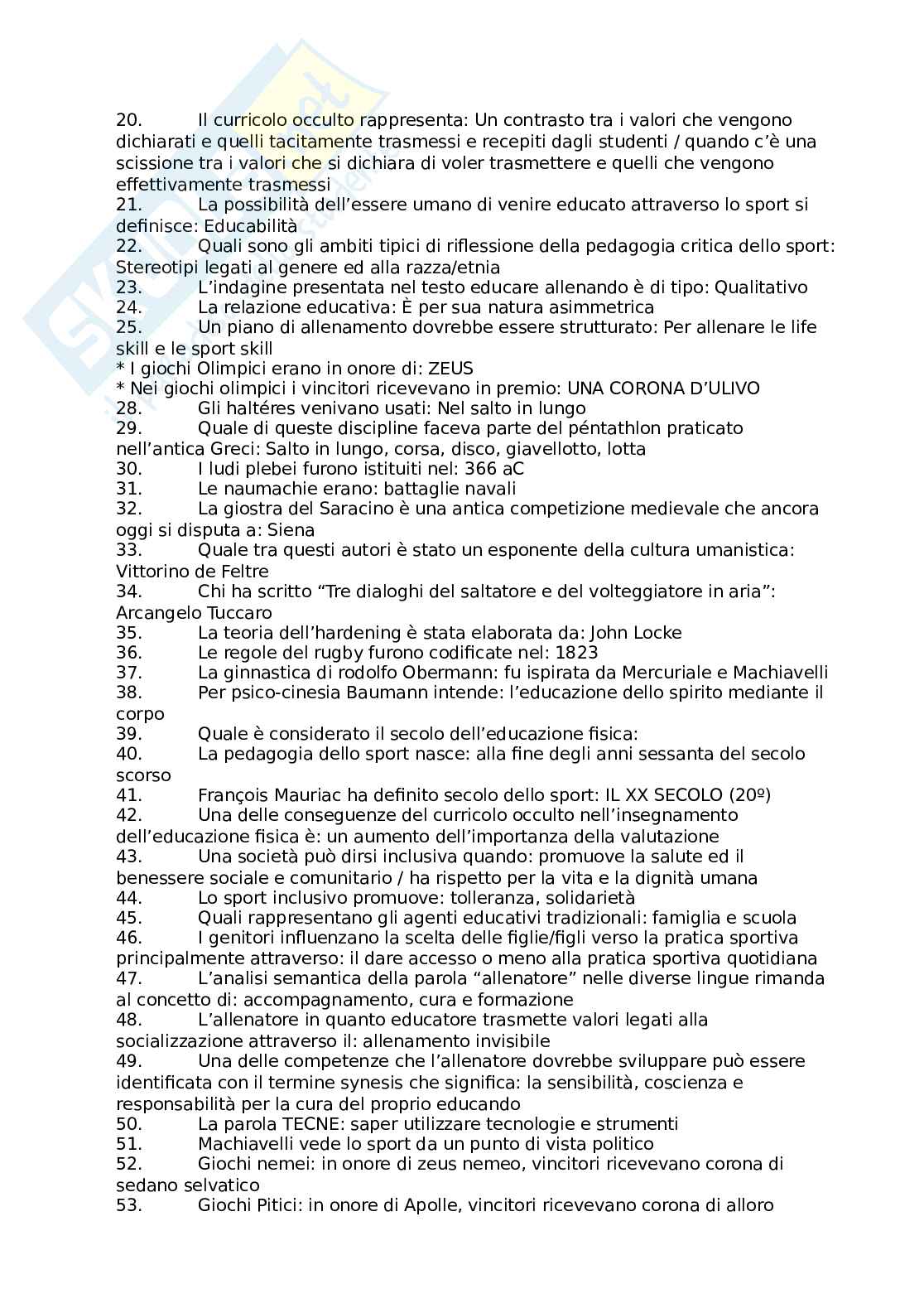 20. Il curricolo occulto rappresenta: Un contrasto tra i valori che vengono dichiarati e quelli tacitamente trasmessi e recepiti dagli studenti / quando c'è una scissione tra i valori che si dichiara di voler trasmettere e quelli che vengono effettivamente trasmessi
21. La possibilità dell'essere umano di venire educato attraverso lo sport si definisce: Educabilità
22. Quali sono gli ambiti tipici di riflessione della pedagogia critica dello sport: Stereotipi legati al genere ed alla razza/etnia
23. L'indagine presentata nel testo educare allenando è di tipo: Qualitativo
24. La relazione educativa: È per sua natura asimmetrica
25. Un piano di allenamento dovrebbe essere strutturato: Per allenare le life skill e le sport skill
* I giochi Olimpici erano in onore di: ZEUS
* Nei giochi olimpici i vincitori ricevevano in premio: UNA CORONA D'ULIVO
28. Gli haltéres venivano usati: Nel salto in lungo
29. Quale di queste discipline faceva parte del péntathlon praticato nell'antica Greci: Salto in lungo, corsa, disco, giavellotto, lotta
30. I ludi plebei furono istituiti nel: 366 aC
31. Le naumachie erano: battaglie navali
32. La giostra del Saracino è una antica competizione medievale che ancora oggi si disputa a: Siena
33. Quale tra questi autori è stato un esponente della cultura umanistica: Vittorino de Feltre
34. Chi ha scritto "Tre dialoghi del saltatore e del volteggiatore in aria": Arcangelo Tuccaro
35. La teoria dell'hardening è stata elaborata da: John Locke
36. Le regole del rugby furono codificate nel: 1823
37. La ginnastica di rodolfo Obermann: fu ispirata da Mercuriale e Machiavelli
38. Per psico-cinesia Baumann intende: l'educazione dello spirito mediante il corpo
39. Quale è considerato il secolo dell'educazione fisica:
40. La pedagogia dello sport nasce: alla fine degli anni sessanta del secolo scorso
41. François Mauriac ha definito secolo dello sport: IL XX SECOLO (20º)
42. Una delle conseguenze del curricolo occulto nell'insegnamento dell'educazione fisica è: un aumento dell'importanza della valutazione
43. Una società può dirsi inclusiva quando: promuove la salute ed il benessere sociale e comunitario / ha rispetto per la vita e la dignità umana
44. Lo sport inclusivo promuove: tolleranza, solidarietà
45. Quali rappresentano gli agenti educativi tradizionali: famiglia e scuola
46. I genitori influenzano la scelta delle figlie/figli verso la pratica sportiva principalmente attraverso: il dare accesso o meno alla pratica sportiva quotidiana
47. L'analisi semantica della parola "allenatore" nelle diverse lingue rimanda al concetto di: accompagnamento, cura e formazione
48. L'allenatore in quanto educatore trasmette valori legati alla socializzazione attraverso il: allenamento invisibile
49. Una delle competenze che l'allenatore dovrebbe sviluppare può essere identificata con il termine synesis che significa: la sensibilità, coscienza e responsabilità per la cura del proprio educando
50. La parola TECNE: saper utilizzare tecnologie e strumenti
51. Machiavelli vede lo sport da un punto di vista politico
52. Giochi nemei: in onore di zeus nemeo, vincitori ricevevano corona di sedano selvatico
53. Giochi Pitici: in onore di Apolle, vincitori ricevevano corona di alloro